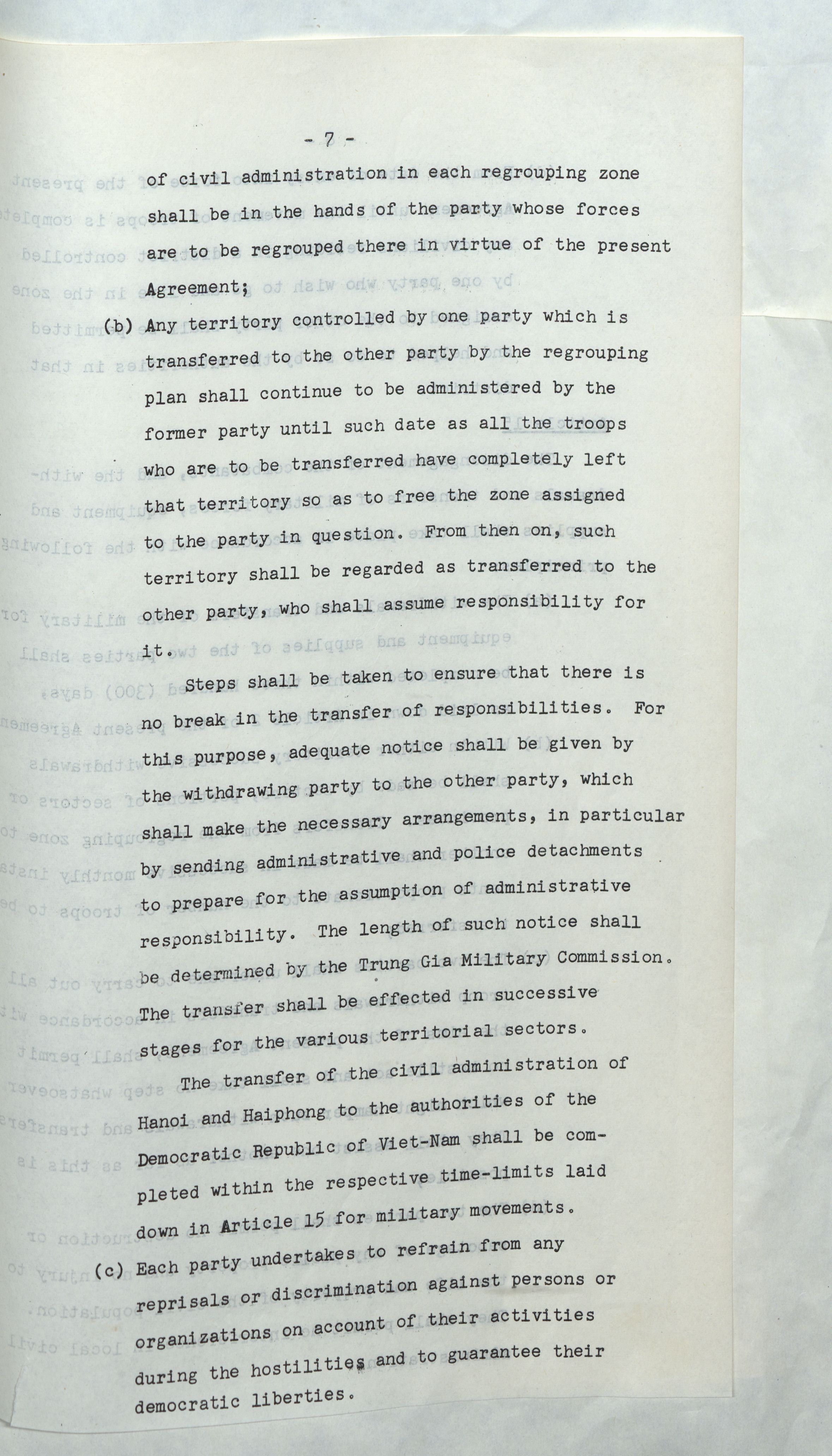 - 7 -

of civil administration in each regrouping zone shall be in the hands of the party whose forces are to be regrouped there in virtue of the present Agreement;

(b) Any territory controlled by one party which is transferred to the other party by the regrouping plan shall continue to be administered by the former party until such date as all the troops who are to be transferred have completely left that territory so as to free the zone assigned to the party in question. From then on, such territory shall be regarded as transferred to the other party, who shall assume responsibility for it.

Steps shall be taken to ensure that there is no break in the transfer of responsibilities. For this purpose, adequate notice shall be given by the withdrawing party to the other party, which shall make the necessary arrangements, in particular by sending administrative and police detachments to prepare for the assumption of administrative responsibility. The length of such notice shall be determined by the Trung Gia Military Commission. The transfer shall be effected in successive stages for the various territorial sectors.

The transfer of the civil administration of Hanoi and Haiphong to the authorities of the Democratic Republic of Viet-Nam shall be completed within the respective time-limits laid down in Article 15 for military movements.

(c) Each party undertakes to refrain from any reprisals or discrimination against persons or organizations on account of their activities during the hostilities and to guarantee their democratic liberties.